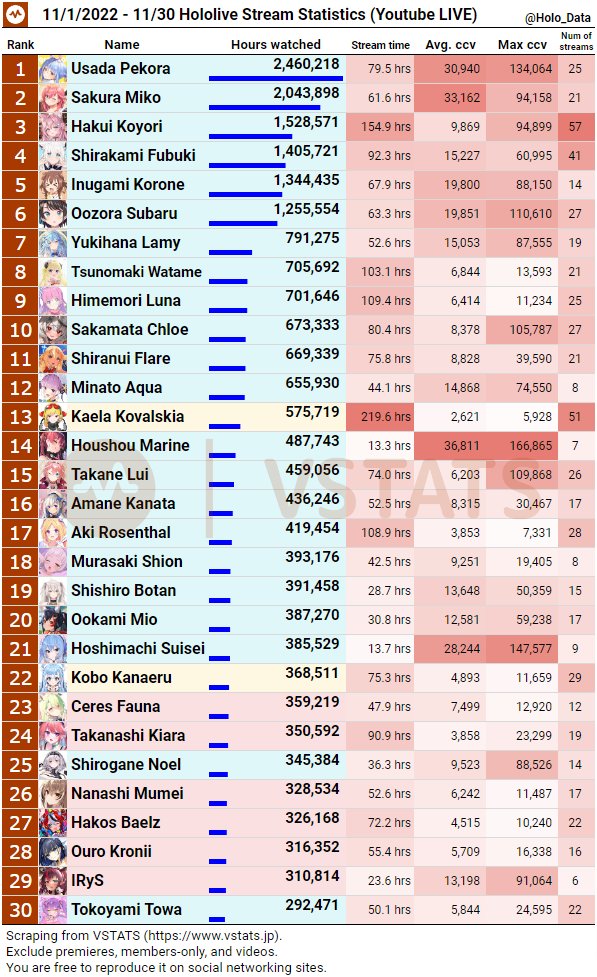 11/1/2022 - 11/30 Hololive Stream Statistics (Youtube LIVE)
@Holo_Data

| Rank | Name | Hours watched | Stream time | Avg. ccv | Max ccv | Num of streams |
|---|---|---|---|---|---|---|
| 1 | Usada Pekora | 2,460,218 | 79.5 hrs | 30,940 | 134,064 | 25 |
| 2 | Sakura Miko | 2,043,898 | 61.6 hrs | 33,162 | 94,158 | 21 |
| 3 | Hakui Koyori | 1,528,571 | 154.9 hrs | 9,869 | 94,899 | 57 |
| 4 | Shirakami Fubuki | 1,405,721 | 92.3 hrs | 15,227 | 60,995 | 41 |
| 5 | Inugami Korone | 1,344,435 | 67.9 hrs | 19,800 | 88,150 | 14 |
| 6 | Oozora Subaru | 1,255,554 | 63.3 hrs | 19,851 | 110,610 | 27 |
| 7 | Yukihana Lamy | 791,275 | 52.6 hrs | 15,053 | 87,555 | 19 |
| 8 | Tsunomaki Watame | 705,692 | 103.1 hrs | 6,844 | 13,593 | 21 |
| 9 | Himemori Luna | 701,646 | 109.4 hrs | 6,414 | 11,234 | 25 |
| 10 | Sakamata Chloe | 673,333 | 80.4 hrs | 8,378 | 105,787 | 27 |
| 11 | Shiranui Flare | 669,339 | 75.8 hrs | 8,828 | 39,590 | 21 |
| 12 | Minato Aqua | 655,930 | 44.1 hrs | 14,868 | 74,550 | 8 |
| 13 | Kaela Kovalskia | 575,719 | 219.6 hrs | 2,621 | 5,928 | 51 |
| 14 | Houshou Marine | 487,743 | 13.3 hrs | 36,811 | 166,865 | 7 |
| 15 | Takane Lui | 459,056 | 74.0 hrs | 6,203 | 109,868 | 26 |
| 16 | Amane Kanata | 436,246 | 52.5 hrs | 8,315 | 30,467 | 17 |
| 17 | Aki Rosenthal | 419,454 | 108.9 hrs | 3,853 | 7,331 | 28 |
| 18 | Murasaki Shion | 393,176 | 42.5 hrs | 9,251 | 19,405 | 8 |
| 19 | Shishiro Botan | 391,458 | 28.7 hrs | 13,648 | 50,359 | 15 |
| 20 | Ookami Mio | 387,270 | 30.8 hrs | 12,581 | 59,238 | 17 |
| 21 | Hoshimachi Suisei | 385,529 | 13.7 hrs | 28,244 | 147,577 | 9 |
| 22 | Kobo Kanaeru | 368,511 | 75.3 hrs | 4,893 | 11,659 | 29 |
| 23 | Ceres Fauna | 359,219 | 47.9 hrs | 7,499 | 12,920 | 12 |
| 24 | Takanashi Kiara | 350,592 | 90.9 hrs | 3,858 | 23,299 | 19 |
| 25 | Shirogane Noel | 345,384 | 36.3 hrs | 9,523 | 88,526 | 14 |
| 26 | Nanashi Mumei | 328,534 | 52.6 hrs | 6,242 | 11,487 | 17 |
| 27 | Hakos Baelz | 326,168 | 72.2 hrs | 4,515 | 10,240 | 22 |
| 28 | Ouro Kronii | 316,352 | 55.4 hrs | 5,709 | 16,338 | 16 |
| 29 | IRyS | 310,814 | 23.6 hrs | 13,198 | 91,064 | 6 |
| 30 | Tokoyami Towa | 292,471 | 50.1 hrs | 5,844 | 24,595 | 22 |

VSTATS

Scraping from VSTATS (https://www.vstats.jp).
Exclude premieres, members-only, and videos.
You are free to reproduce it on social networking sites.